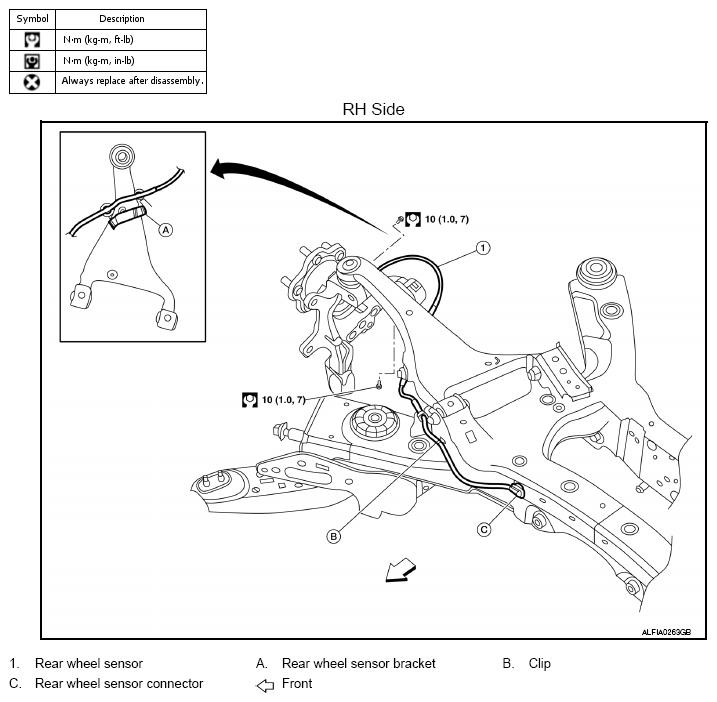 | Symbol | Description |
|---|---|
|  | N·m (kg-m, ft-lb) |
|  | N·m (kg-m, in-lb) |
|  | Always replace after disassembly. |

RH Side

A

10 (1.0, 7)

1

10 (1.0, 7)

B

C

ALFIA0269GB

1. Rear wheel sensor
A. Rear wheel sensor bracket
B. Clip
C. Rear wheel sensor connector
Front